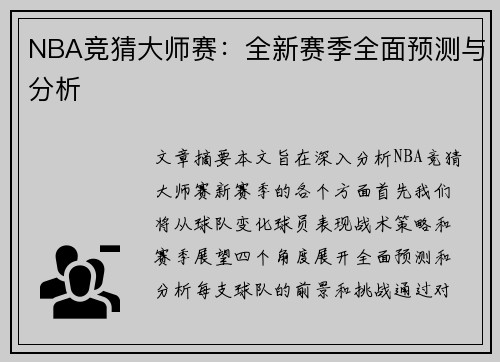 NBA竞猜大师赛：全新赛季全面预测与分析

文章摘要本文旨在深入分析NBA竞猜大师赛新赛季的各个方面首先我们将从球队变化球员表现战术策略和赛季展望四个角度展开全面预测和分析每支球队的前景和挑战通过对